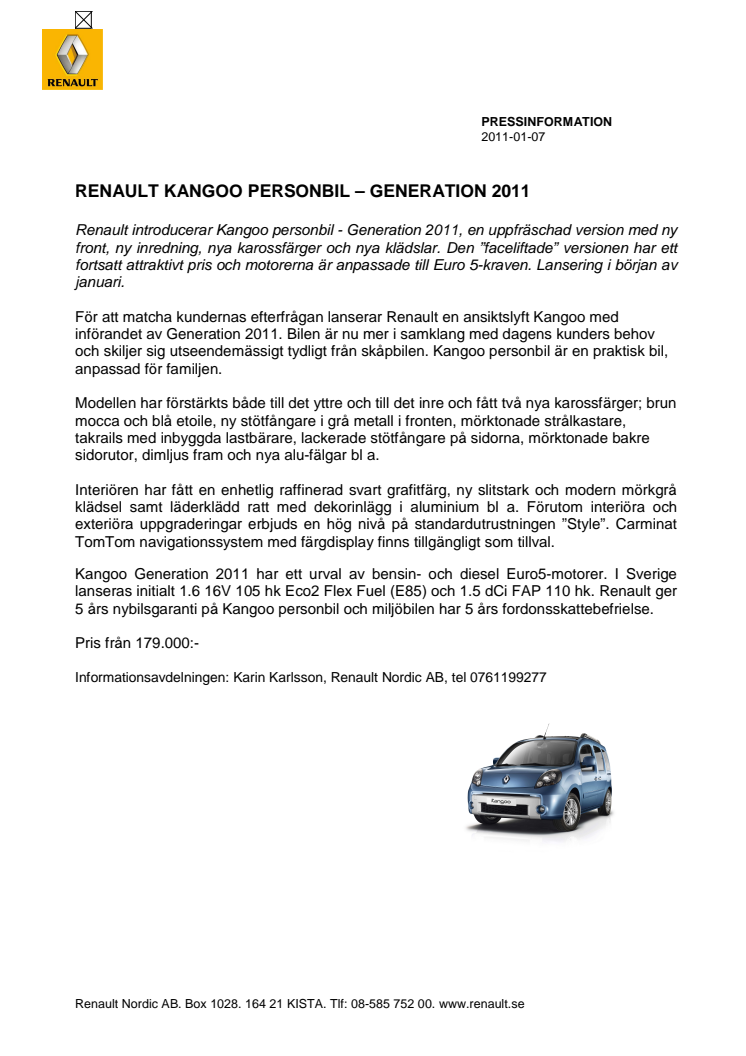 RENAULT

PRESSINFORMATION
2011-01-07

RENAULT KANGOO PERSONBIL – GENERATION 2011

Renault introducerar Kangoo personbil - Generation 2011, en uppfräschad version med ny front, ny inredning, nya karossfärger och nya klädslar. Den "faceliftade" versionen har ett fortsatt attraktivt pris och motorerna är anpassade till Euro 5-kraven. Lansering i början av januari.

För att matcha kundernas efterfrågan lanserar Renault en ansiktslyft Kangoo med införandet av Generation 2011. Bilen är nu mer i samklang med dagens kunders behov och skiljer sig utseendemässigt tydligt från skåpbilen. Kangoo personbil är en praktisk bil, anpassad för familjen.

Modellen har förstärkts både till det yttre och till det inre och fått två nya karossfärger; brun mocca och blå etoile, ny stötfångare i grå metall i fronten, mörktonade strålkastare, takrails med inbyggda lastbärare, lackerade stötfångare på sidorna, mörktonade bakre sidorutor, dimljus fram och nya alu-fälgar bl a.

Interiören har fått en enhetlig raffinerad svart grafitfärg, ny slitstark och modern mörkgrå klädsel samt läderklädd ratt med dekorinlägg i aluminium bl a. Förutom interiöra och exteriöra uppgraderingar erbjuds en hög nivå på standardutrustningen "Style". Carminat TomTom navigationssystem med färgdisplay finns tillgängligt som tillval.

Kangoo Generation 2011 har ett urval av bensin- och diesel Euro5-motorer. I Sverige lanseras initialt 1.6 16V 105 hk Eco2 Flex Fuel (E85) och 1.5 dCi FAP 110 hk. Renault ger 5 års nybilsgaranti på Kangoo personbil och miljöbilen har 5 års fordonsskattebefrielse.

Pris från 179.000:-

Informationsavdelningen: Karin Karlsson, Renault Nordic AB, tel 0761199277

Kangoo

Renault Nordic AB. Box 1028. 164 21 KISTA. Tlf: 08-585 752 00. www.renault.se